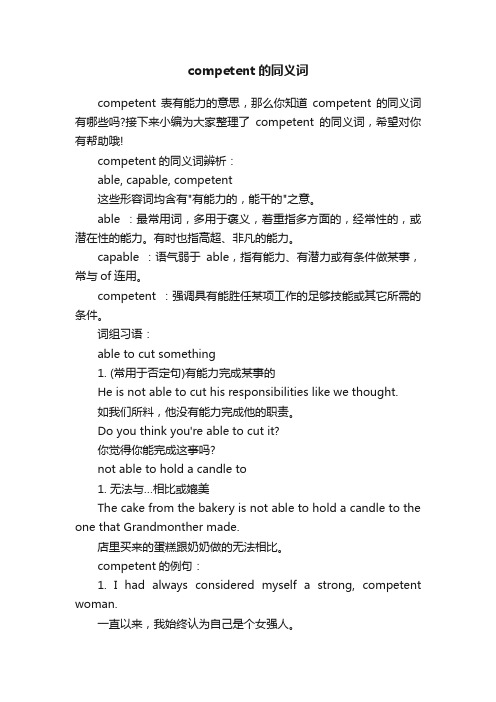 competent 的同义词

competent 表有能力的意思，那么你知道 competent 的同义词有哪些吗?接下来小编为大家整理了 competent 的同义词，希望对你有帮助哦!

competent 的同义词辨析：

able, capable, competent

这些形容词均含有"有能力的，能干的"之意。

able ：最常用词，多用于褒义，着重指多方面的，经常性的，或潜在性的能力。有时也指高超、非凡的能力。

capable ：语气弱于 able，指有能力、有潜力或有条件做某事，常与 of 连用。

competent ：强调具有能胜任某项工作的足够技能或其它所需的条件。

词组习语：

able to cut something

1. (常用于否定句)有能力完成某事的

He is not able to cut his responsibilities like we thought.

如我们所料，他没有能力完成他的职责。

Do you think you're able to cut it?

你觉得你能完成这事吗?

not able to hold a candle to

1. 无法与...相比或媲美

The cake from the bakery is not able to hold a candle to the one that Grandmonther made.

店里买来的蛋糕跟奶奶做的无法相比。

competent 的例句：

1. I had always considered myself a strong, competent woman.

一直以来，我始终认为自己是个女强人。